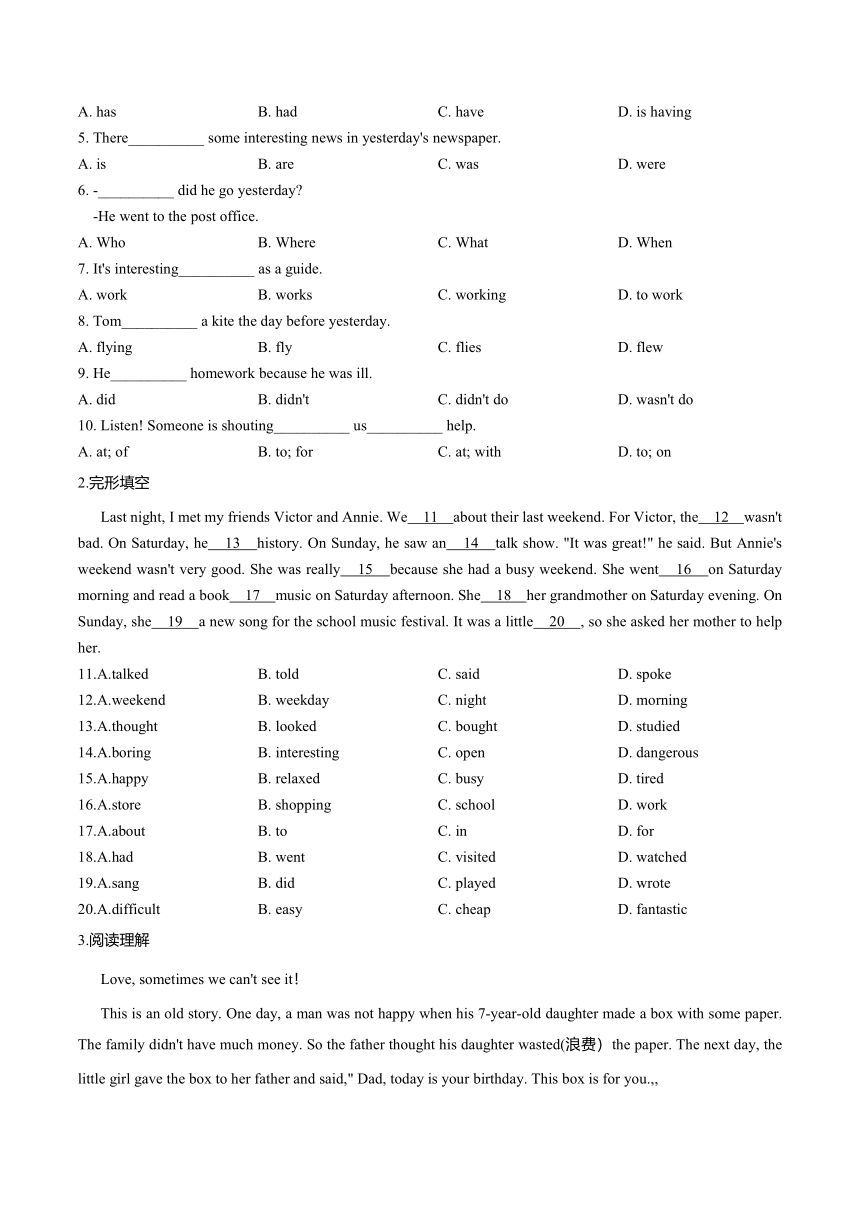 A. has B. had C. have D. is having

5. There__________ some interesting news in yesterday's newspaper.

A. is B. are C. was D. were

6. -__________ did he go yesterday?

-He went to the post office.

A. Who B. Where C. What D. When

7. It's interesting__________ as a guide.

A. work B. works C. working D. to work

8. Tom__________ a kite the day before yesterday.

A. flying B. fly C. flies D. flew

9. He__________ homework because he was ill.

A. did B. didn't C. didn't do D. wasn't do

10. Listen! Someone is shouting__________ us__________ help.

A. at; of B. to; for C. at; with D. to; on

2.完形填空

Last night, I met my friends Victor and Annie. We__11__about their last weekend. For Victor, the__12__wasn't bad. On Saturday, he__13__history. On Sunday, he saw an__14__talk show. "It was great!" he said. But Annie's weekend wasn't very good. She was really__15__because she had a busy weekend. She went__16__on Saturday morning and read a book__17__music on Saturday afternoon. She__18__her grandmother on Saturday evening. On Sunday, she__19__a new song for the school music festival. It was a little__20__, so she asked her mother to help her.

11.A.talked B. told C. said D. spoke

12.A.weekend B. weekday C. night D. morning

13.A.thought B. looked C. bought D. studied

14.A.boring B. interesting C. open D. dangerous

15.A.happy B. relaxed C. busy D. tired

16.A.store B. shopping C. school D. work

17.A.about B. to C. in D. for

18.A.had B. went C. visited D. watched

19.A.sang B. did C. played D. wrote

20.A.difficult B. easy C. cheap D. fantastic

3.阅读理解

Love, sometimes we can't see it!

This is an old story. One day, a man was not happy when his 7-year-old daughter made a box with some paper. The family didn't have much money. So the father thought his daughter wasted(浪费) the paper. The next day, the little girl gave the box to her father and said," Dad, today is your birthday. This box is for you.,,